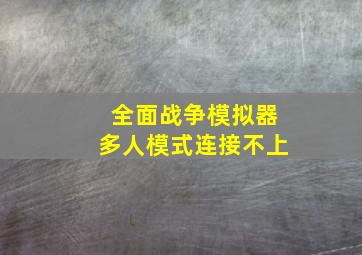 全面战争模拟器
多人模式连接不上